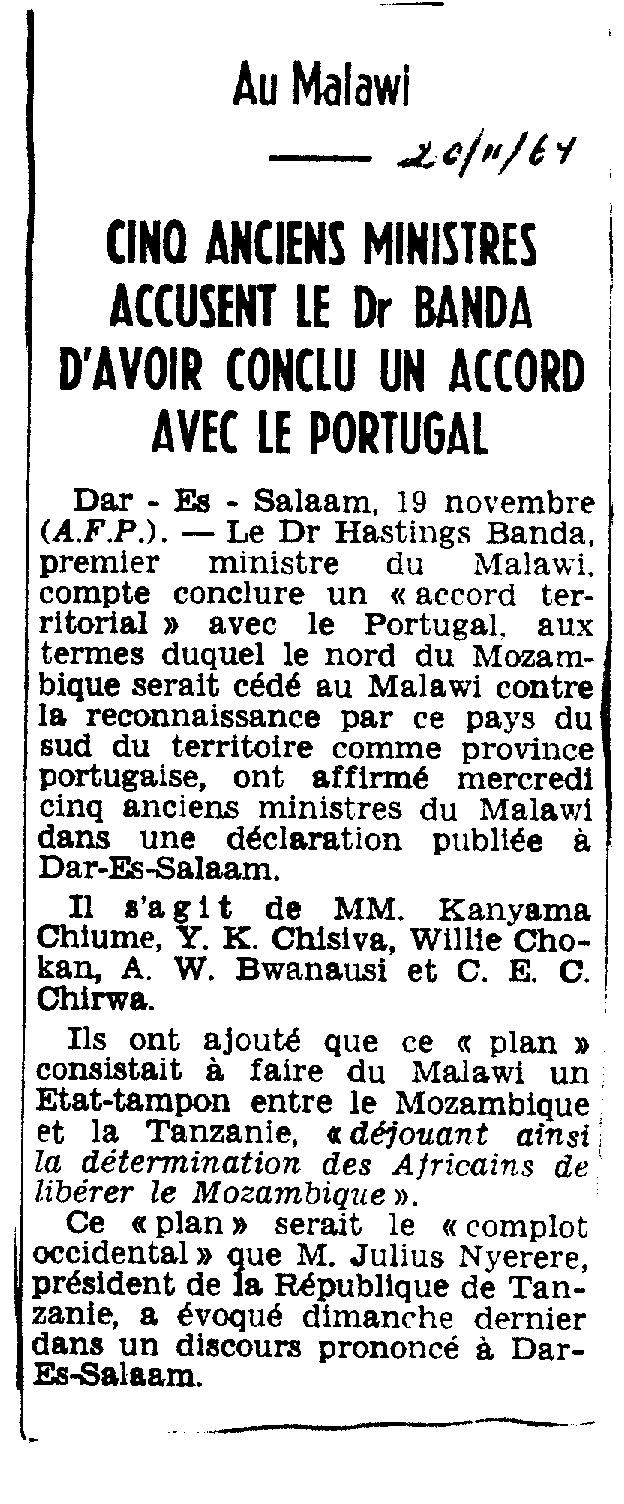 Au Malawi

20/11/64

CINQ ANCIENS MINISTRES ACCUSENT LE Dr BANDA D'AVOIR CONCLU UN ACCORD AVEC LE PORTUGAL

Dar - Es - Salaam, 19 novembre (A.F.P.). — Le Dr Hastings Banda, premier ministre du Malawi, compte conclure un « accord territorial » avec le Portugal, aux termes duquel le nord du Mozambique serait cédé au Malawi contre la reconnaissance par ce pays du sud du territoire comme province portugaise, ont affirmé mercredi cinq anciens ministres du Malawi dans une déclaration publiée à Dar-Es-Salaam.

Il s'agit de MM. Kanyama Chiume, Y. K. Chisiva, Willie Chokan, A. W. Bwanausi et C. E. C. Chirwa.

Ils ont ajouté que ce « plan » consistait à faire du Malawi un Etat-tampon entre le Mozambique et la Tanzanie, « déjouant ainsi la détermination des Africains de libérer le Mozambique ».

Ce « plan » serait le « complot occidental » que M. Julius Nyerere, président de la République de Tanzanie, a évoqué dimanche dernier dans un discours prononcé à Dar-Es-Salaam.